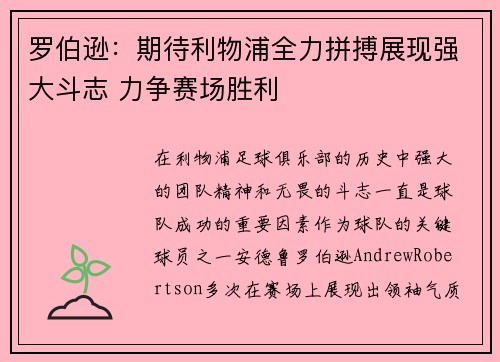 罗伯逊：期待利物浦全力拼搏展现强大斗志 力争赛场胜利

在利物浦足球俱乐部的历史中强大的团队精神和无畏的斗志一直是球队成功的重要因素作为球队的关键球员之一安德鲁罗伯逊AndrewRobertson多次在赛场上展现出领袖气质